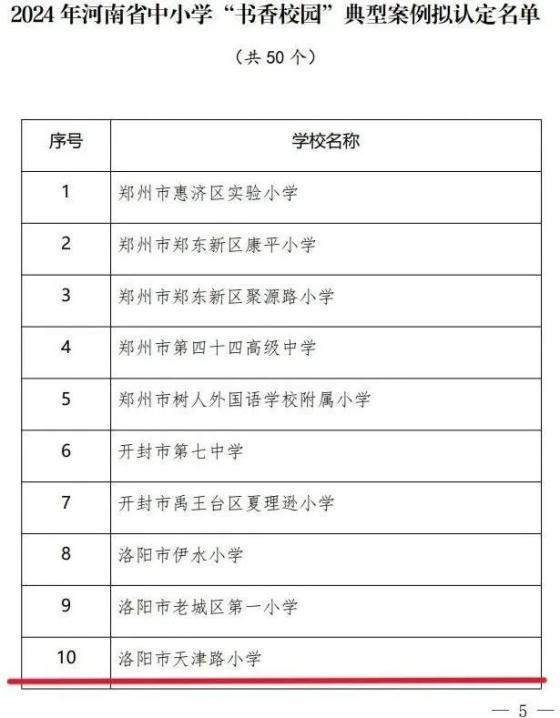 2024 年河南省中小学“书香校园”典型案例拟认定名单

（共 50 个）

| 序号 | 学校名称 |
|---|---|
| 1 | 郑州市惠济区实验小学 |
| 2 | 郑州市郑东新区康平小学 |
| 3 | 郑州市郑东新区聚源路小学 |
| 4 | 郑州市第四十四高级中学 |
| 5 | 郑州市树人外国语学校附属小学 |
| 6 | 开封市第七中学 |
| 7 | 开封市禹王台区夏理逊小学 |
| 8 | 洛阳市伊水小学 |
| 9 | 洛阳市老城区第一小学 |
| 10 | 洛阳市天津路小学 |

— 5 —